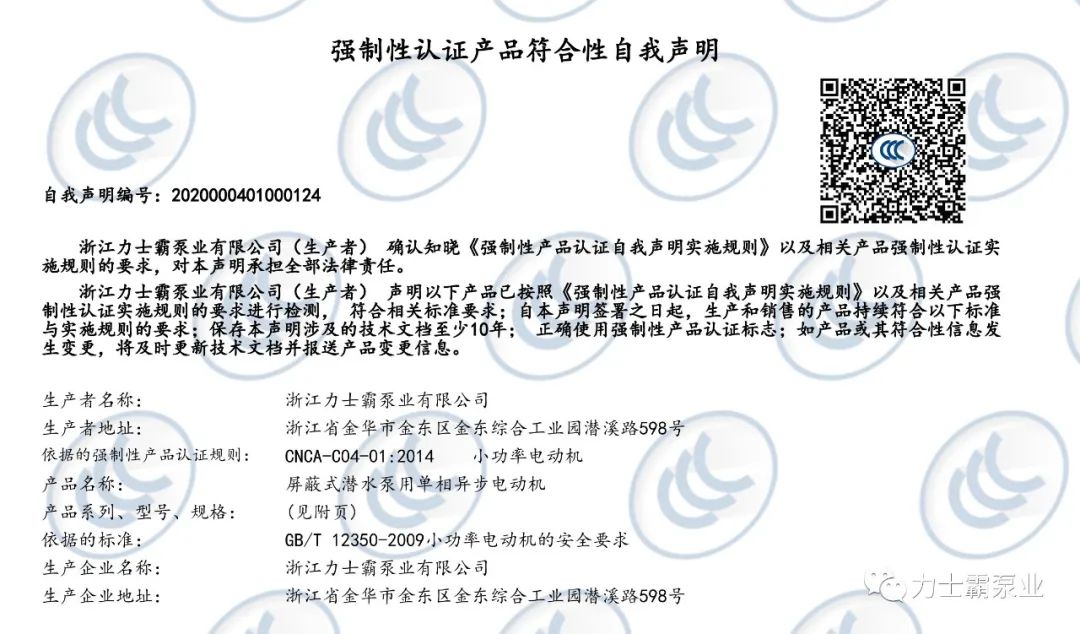 强制性认证产品符合性自我声明

自我声明编号：2020000401000124

浙江力士霸泵业有限公司（生产者） 确认知晓《强制性产品认证自我声明实施规则》以及相关产品强制性认证实施规则的要求，对本声明承担全部法律责任。

浙江力士霸泵业有限公司（生产者） 声明以下产品已按照《强制性产品认证自我声明实施规则》以及相关产品强制性认证实施规则的要求进行检测， 符合相关标准要求；自本声明签署之日起，生产和销售的产品持续符合以下标准与实施规则的要求；保存本声明涉及的技术文档至少10年； 正确使用强制性产品认证标志；如产品或其符合性信息发生变更，将及时更新技术文档并报送产品变更信息。

| | |
|---|---|
| 生产者名称: | 浙江力士霸泵业有限公司 |
| 生产者地址: | 浙江省金华市金东区金东综合工业园潜溪路598号 |
| 依据的强制性产品认证规则: | CNCA-C04-01:2014 小功率电动机 |
| 产品名称: | 屏蔽式潜水泵用单相异步电动机 |
| 产品系列、型号、规格: | (见附页) |
| 依据的标准: | GB/T 12350-2009小功率电动机的安全要求 |
| 生产企业名称: | 浙江力士霸泵业有限公司 |
| 生产企业地址: | 浙江省金华市金东区金东综合工业园潜溪路598号 |

力士霸泵业